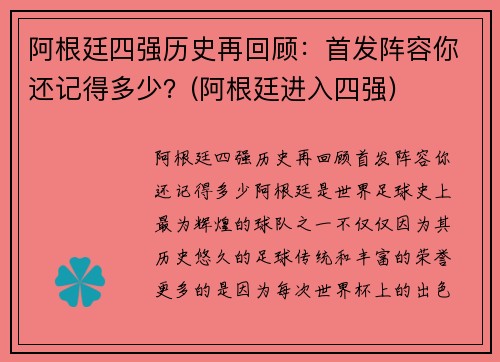 阿根廷四强历史再回顾：首发阵容你还记得多少？(阿根廷进入四强)

阿根廷四强历史再回顾首发阵容你还记得多少阿根廷是世界足球史上最为辉煌的球队之一不仅仅因为其历史悠久的足球传统和丰富的荣誉更多的是因为每次世界杯上的出色